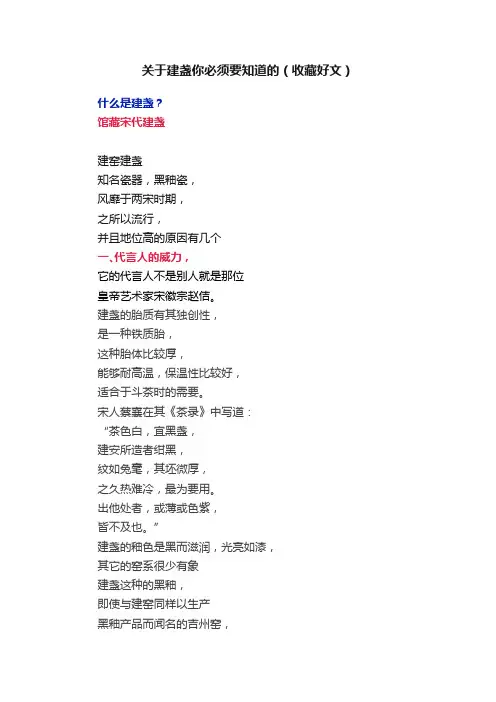 关于建盏你必须要知道的（收藏好文）

什么是建盏？
馆藏宋代建盏

建窑建盏
知名瓷器，黑釉瓷，
风靡于两宋时期，
之所以流行，
并且地位高的原因有几个
一、代言人的威力，
它的代言人不是别人就是那位
皇帝艺术家宋徽宗赵佶。
建盏的胎质有其独创性，
是一种铁质胎，
这种胎体比较厚，
能够耐高温，保温性比较好，
适合于斗茶时的需要。
宋人蔡襄在其《茶录》中写道：
“茶色白，宜黑盏，
建安所造者绀黑，
纹如兔毫，其坯微厚，
之久热难冷，最为要用。
出他处者，或薄或色紫，
皆不及也。”
建盏的釉色是黑而滋润，光亮如漆，
其它的窑系很少有象
建盏这种的黑釉，
即使与建窑同样以生产
黑釉产品而闻名的吉州窑，